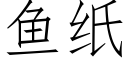 鱼纸